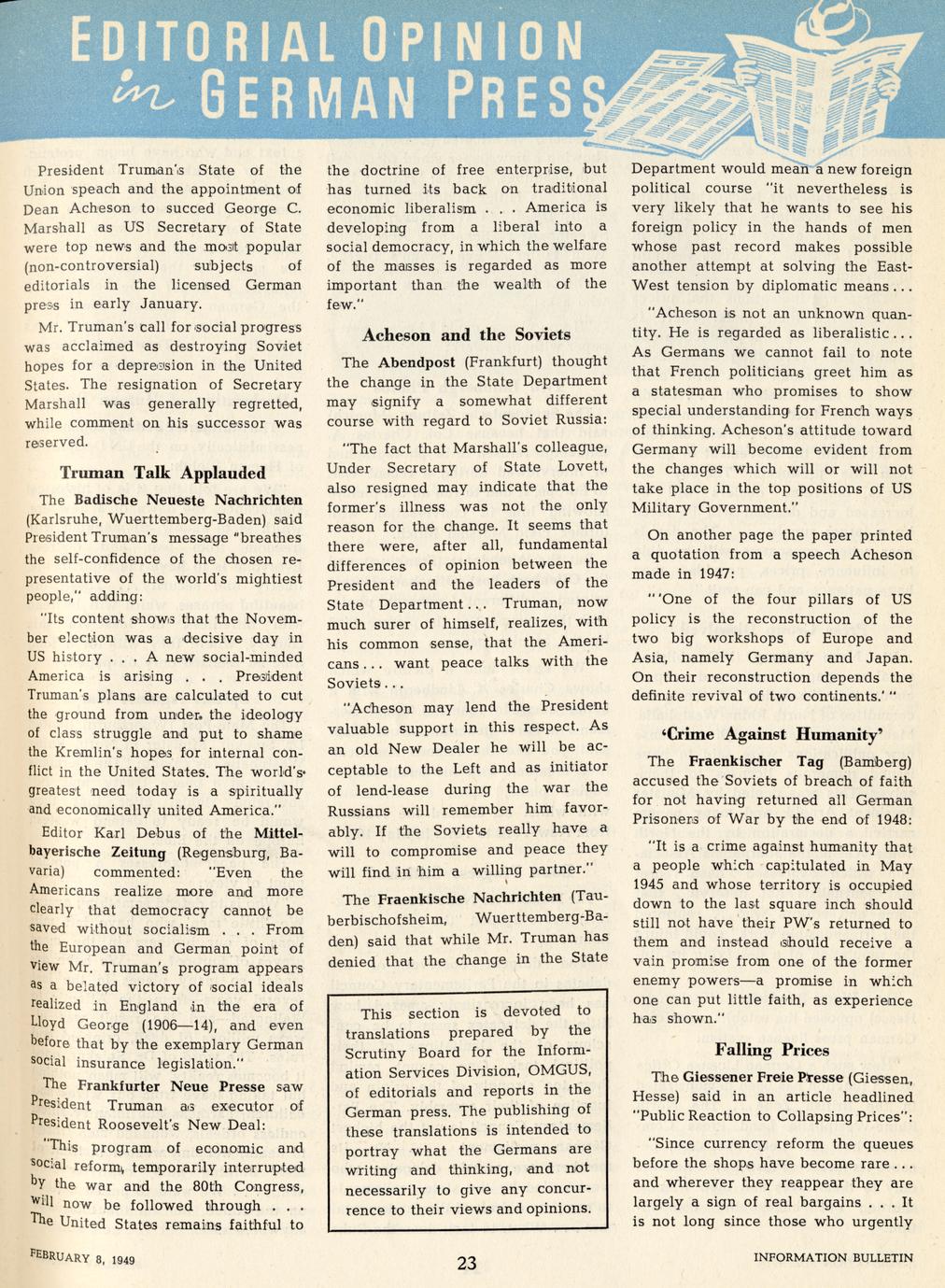 EDITORIAL OPINION in GERMAN PRESS

President Truman's State of the Union speach and the appointment of Dean Acheson to succed George C. Marshall as US Secretary of State were top news and the most popular (non-controversial) subjects of editorials in the licensed German press in early January.

Mr. Truman's call for social progress was acclaimed as destroying Soviet hopes for a depression in the United States. The resignation of Secretary Marshall was generally regretted, while comment on his successor was reserved.

Truman Talk Applauded

The Badische Neueste Nachrichten (Karlsruhe, Wuerttemberg-Baden) said President Truman's message "breathes the self-confidence of the chosen representative of the world's mightiest people," adding:

"Its content shows that the November election was a decisive day in US history . . . A new social-minded America is arising . . . President Truman's plans are calculated to cut the ground from under the ideology of class struggle and put to shame the Kremlin's hopes for internal conflict in the United States. The world's greatest need today is a spiritually and economically united America."

Editor Karl Debus of the Mittelbayerische Zeitung (Regensburg, Bavaria) commented: "Even the Americans realize more and more clearly that democracy cannot be saved without socialism . . . From the European and German point of view Mr. Truman's program appears as a belated victory of social ideals realized in England in the era of Lloyd George (1906—14), and even before that by the exemplary German social insurance legislation."

The Frankfurter Neue Presse saw President Truman as executor of President Roosevelt's New Deal:

"This program of economic and social reform, temporarily interrupted by the war and the 80th Congress, will now be followed through . . . The United States remains faithful to the doctrine of free enterprise, but has turned its back on traditional economic liberalism . . . America is developing from a liberal into a social democracy, in which the welfare of the masses is regarded as more important than the wealth of the few."

Acheson and the Soviets

The Abendpost (Frankfurt) thought the change in the State Department may signify a somewhat different course with regard to Soviet Russia:

"The fact that Marshall's colleague, Under Secretary of State Lovett, also resigned may indicate that the former's illness was not the only reason for the change. It seems that there were, after all, fundamental differences of opinion between the President and the leaders of the State Department... Truman, now much surer of himself, realizes, with his common sense, that the Americans... want peace talks with the Soviets...

"Acheson may lend the President valuable support in this respect. As an old New Dealer he will be acceptable to the Left and as initiator of lend-lease during the war the Russians will remember him favorably. If the Soviets really have a will to compromise and peace they will find in him a willing partner."

The Fraenkische Nachrichten (Tauberbischofsheim, Wuerttemberg-Baden) said that while Mr. Truman has denied that the change in the State Department would mean a new foreign political course "it nevertheless is very likely that he wants to see his foreign policy in the hands of men whose past record makes possible another attempt at solving the East-West tension by diplomatic means...

"Acheson is not an unknown quantity. He is regarded as liberalistic... As Germans we cannot fail to note that French politicians greet him as a statesman who promises to show special understanding for French ways of thinking. Acheson's attitude toward Germany will become evident from the changes which will or will not take place in the top positions of US Military Government."

On another page the paper printed a quotation from a speech Acheson made in 1947:

"'One of the four pillars of US policy is the reconstruction of the two big workshops of Europe and Asia, namely Germany and Japan. On their reconstruction depends the definite revival of two continents.'"

'Crime Against Humanity'

The Fraenkischer Tag (Bamberg) accused the Soviets of breach of faith for not having returned all German Prisoners of War by the end of 1948:

"It is a crime against humanity that a people which capitulated in May 1945 and whose territory is occupied down to the last square inch should still not have their PW's returned to them and instead should receive a vain promise from one of the former enemy powers—a promise in which one can put little faith, as experience has shown."

Falling Prices

The Giessener Freie Presse (Giessen, Hesse) said in an article headlined "Public Reaction to Collapsing Prices":

"Since currency reform the queues before the shops have become rare... and wherever they reappear they are largely a sign of real bargains . . . It is not long since those who urgently

This section is devoted to translations prepared by the Scrutiny Board for the Information Services Division, OMGUS, of editorials and reports in the German press. The publishing of these translations is intended to portray what the Germans are writing and thinking, and not necessarily to give any concurrence to their views and opinions.

FEBRUARY 8, 1949 23 INFORMATION BULLETIN